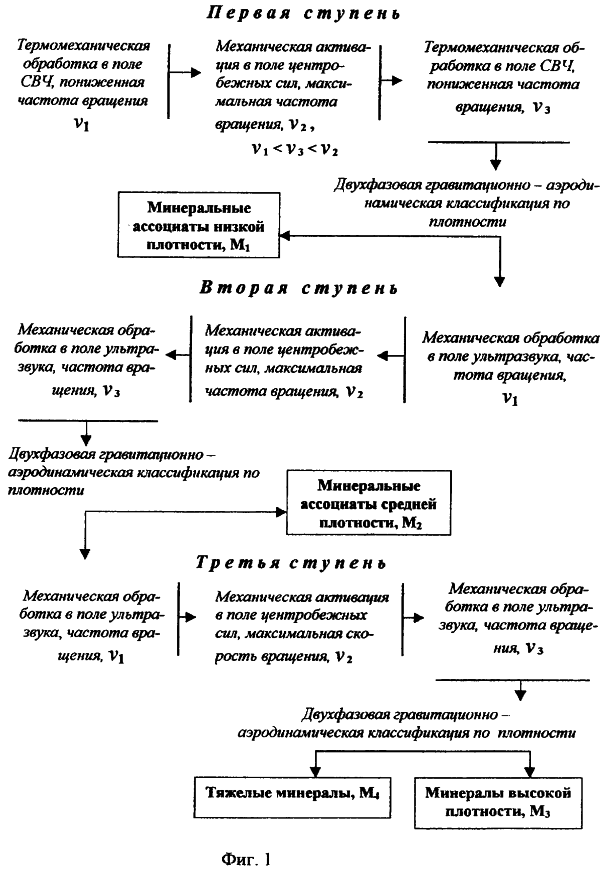 Первая ступень

Термомеханическая обработка в поле СВЧ, пониженная частота вращения $\nu_1$

Механическая активация в поле центробежных сил, максимальная частота вращения, $\nu_2$,

$\nu_1 < \nu_3 < \nu_2$

Термомеханическая обработка в поле СВЧ, пониженная частота вращения, $\nu_3$

Двухфазовая гравитационно – аэродинамическая классификация по плотности

Минеральные ассоциаты низкой плотности, $M_1$

Вторая ступень

Механическая обработка в поле ультразвука, частота вращения, $\nu_3$

Механическая активация в поле центробежных сил, максимальная частота вращения, $\nu_2$

Механическая обработка в поле ультразвука, частота вращения, $\nu_1$

Двухфазовая гравитационно – аэродинамическая классификация по плотности

Минеральные ассоциаты средней плотности, $M_2$

Третья ступень

Механическая обработка в поле ультразвука, частота вращения, $\nu_1$

Механическая активация в поле центробежных сил, максимальная скорость вращения, $\nu_2$

Механическая обработка в поле ультразвука, частота вращения, $\nu_3$

Двухфазовая гравитационно – аэродинамическая классификация по плотности

Тяжелые минералы, $M_4$

Минералы высокой плотности, $M_3$

Фиг. 1